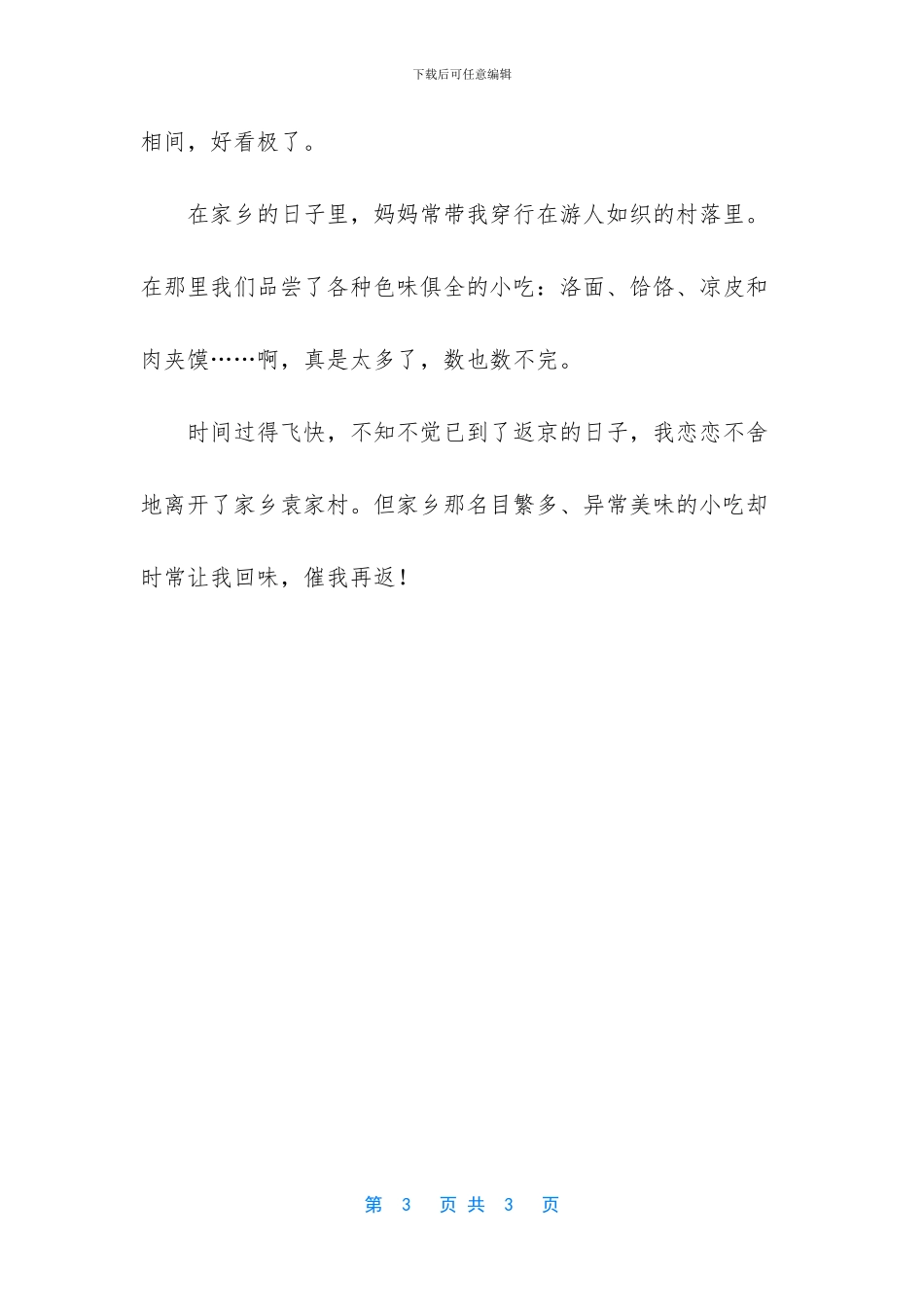 下载后可任意编辑

相间，好看极了。

在家乡的日子里，妈妈常带我穿行在游人如织的村落里。在那里我们品尝了各种色味俱全的小吃：洛面、饸饹、凉皮和肉夹馍……啊，真是太多了，数也数不完。

时间过得飞快，不知不觉已到了返京的日子，我恋恋不舍地离开了家乡袁家村。但家乡那名目繁多、异常美味的小吃却时常让我回味，催我再返！

第 3 页 共 3 页